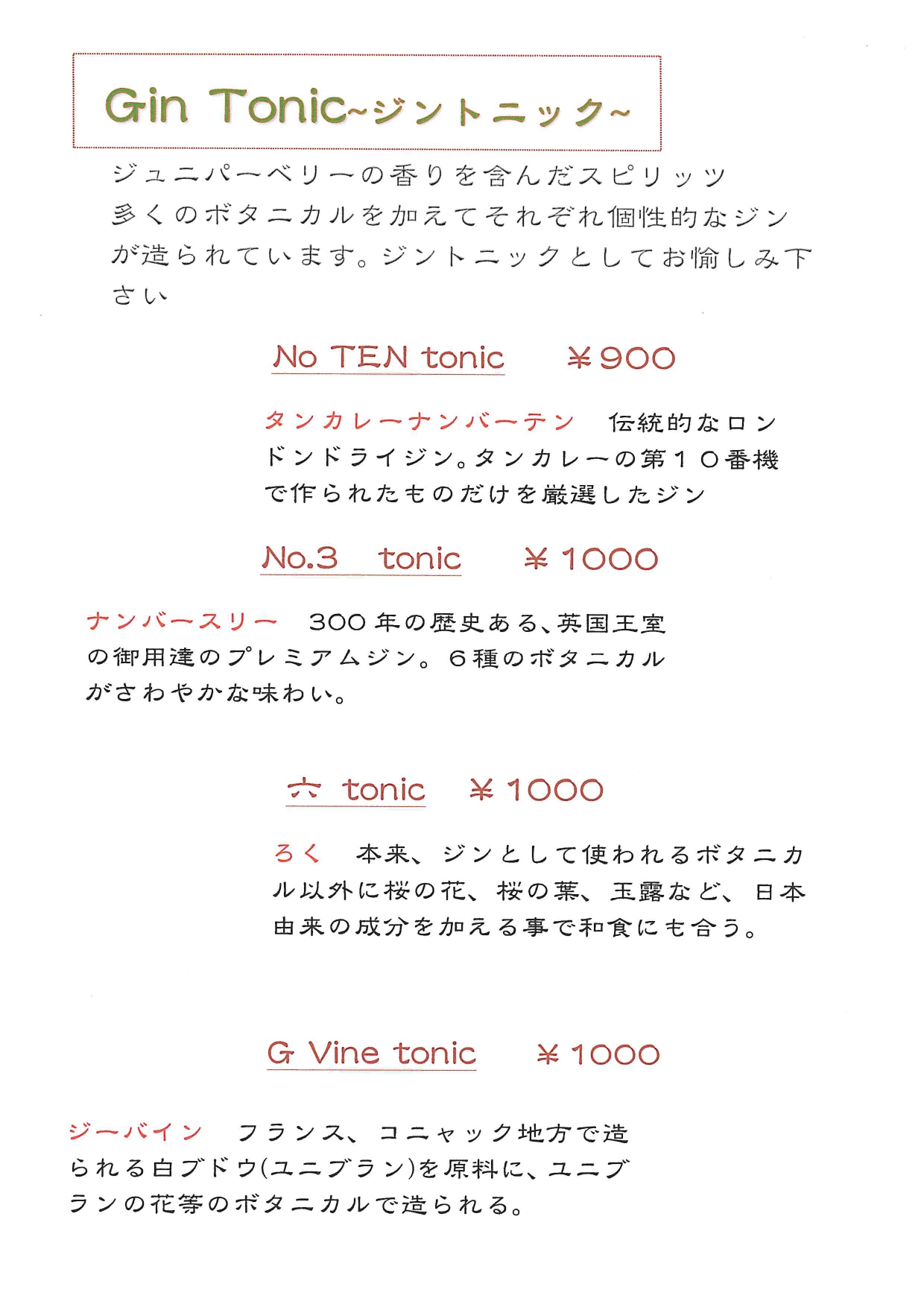 Gin Tonic~ジントニック~

ジュニパーベリーの香りを含んだスピリッツ 多くのボタニカルを加えてそれぞれ個性的なジンが造られています。ジントニックとしてお愉しみ下さい

No TEN tonic　¥900

タンカレーナンバーテン　伝統的なロンドンドライジン。タンカレーの第１０番機で作られたものだけを厳選したジン

No.3　tonic　¥1000

ナンバースリー　300年の歴史ある、英国王室の御用達のプレミアムジン。６種のボタニカルがさわやかな味わい。

六 tonic　¥1000

ろく　本来、ジンとして使われるボタニカル以外に桜の花、桜の葉、玉露など、日本由来の成分を加える事で和食にも合う。

G Vine tonic　¥1000

ジーバイン　フランス、コニャック地方で造られる白ブドウ(ユニブラン)を原料に、ユニブランの花等のボタニカルで造られる。